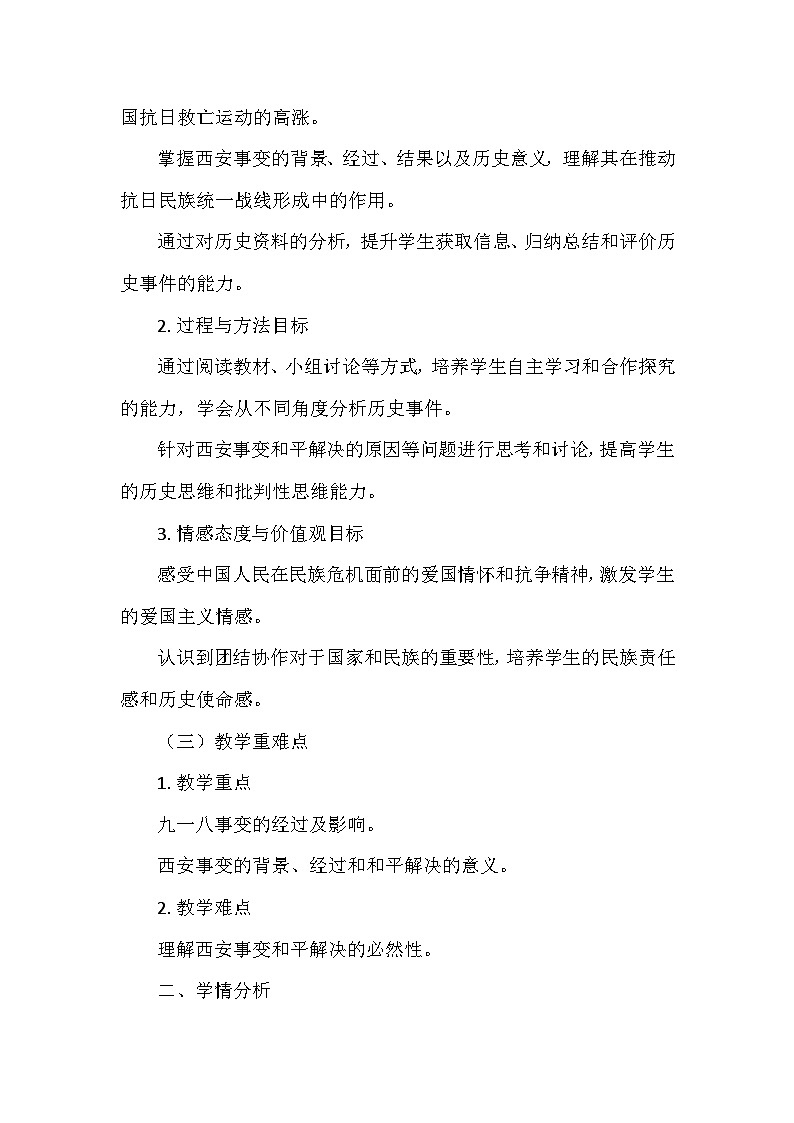 国抗日救亡运动的高涨。

掌握西安事变的背景、经过、结果以及历史意义，理解其在推动抗日民族统一战线形成中的作用。

通过对历史资料的分析，提升学生获取信息、归纳总结和评价历史事件的能力。

2. 过程与方法目标

通过阅读教材、小组讨论等方式，培养学生自主学习和合作探究的能力，学会从不同角度分析历史事件。

针对西安事变和平解决的原因等问题进行思考和讨论，提高学生的历史思维和批判性思维能力。

3. 情感态度与价值观目标

感受中国人民在民族危机面前的爱国情怀和抗争精神，激发学生的爱国主义情感。

认识到团结协作对于国家和民族的重要性，培养学生的民族责任感和历史使命感。

（三）教学重难点

1. 教学重点

九一八事变的经过及影响。

西安事变的背景、经过和和平解决的意义。

2. 教学难点

理解西安事变和平解决的必然性。

二、学情分析